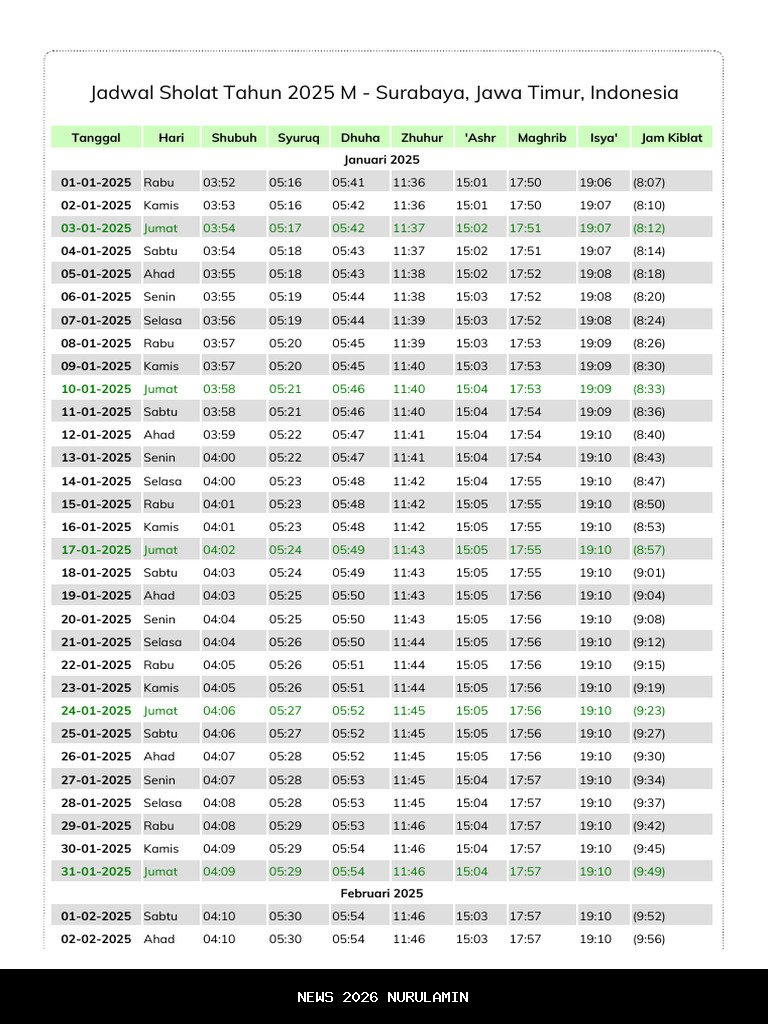 Jadwal Sholat Tahun 2025 M - Surabaya, Jawa Timur, Indonesia

| Tanggal | Hari | Shubuh | Syuruq | Dhuha | Zhuhur | 'Ashr | Maghrib | Isya' | Jam Kiblat |
|---|---|---|---|---|---|---|---|---|---|
| Januari 2025 | | | | | | | | | |
| 01-01-2025 | Rabu | 03:52 | 05:16 | 05:41 | 11:36 | 15:01 | 17:50 | 19:06 | (8:07) |
| 02-01-2025 | Kamis | 03:53 | 05:16 | 05:42 | 11:36 | 15:01 | 17:50 | 19:07 | (8:10) |
| 03-01-2025 | Jumat | 03:54 | 05:17 | 05:42 | 11:37 | 15:02 | 17:51 | 19:07 | (8:12) |
| 04-01-2025 | Sabtu | 03:54 | 05:18 | 05:43 | 11:37 | 15:02 | 17:51 | 19:07 | (8:14) |
| 05-01-2025 | Ahad | 03:55 | 05:18 | 05:43 | 11:38 | 15:02 | 17:52 | 19:08 | (8:18) |
| 06-01-2025 | Senin | 03:55 | 05:19 | 05:44 | 11:38 | 15:03 | 17:52 | 19:08 | (8:20) |
| 07-01-2025 | Selasa | 03:56 | 05:19 | 05:44 | 11:39 | 15:03 | 17:52 | 19:08 | (8:24) |
| 08-01-2025 | Rabu | 03:57 | 05:20 | 05:45 | 11:39 | 15:03 | 17:53 | 19:09 | (8:26) |
| 09-01-2025 | Kamis | 03:57 | 05:20 | 05:45 | 11:40 | 15:03 | 17:53 | 19:09 | (8:30) |
| 10-01-2025 | Jumat | 03:58 | 05:21 | 05:46 | 11:40 | 15:04 | 17:53 | 19:09 | (8:33) |
| 11-01-2025 | Sabtu | 03:58 | 05:21 | 05:46 | 11:40 | 15:04 | 17:54 | 19:09 | (8:36) |
| 12-01-2025 | Ahad | 03:59 | 05:22 | 05:47 | 11:41 | 15:04 | 17:54 | 19:10 | (8:40) |
| 13-01-2025 | Senin | 04:00 | 05:22 | 05:47 | 11:41 | 15:04 | 17:54 | 19:10 | (8:43) |
| 14-01-2025 | Selasa | 04:00 | 05:23 | 05:48 | 11:42 | 15:04 | 17:55 | 19:10 | (8:47) |
| 15-01-2025 | Rabu | 04:01 | 05:23 | 05:48 | 11:42 | 15:05 | 17:55 | 19:10 | (8:50) |
| 16-01-2025 | Kamis | 04:01 | 05:23 | 05:48 | 11:42 | 15:05 | 17:55 | 19:10 | (8:53) |
| 17-01-2025 | Jumat | 04:02 | 05:24 | 05:49 | 11:43 | 15:05 | 17:55 | 19:10 | (8:57) |
| 18-01-2025 | Sabtu | 04:03 | 05:24 | 05:49 | 11:43 | 15:05 | 17:55 | 19:10 | (9:01) |
| 19-01-2025 | Ahad | 04:03 | 05:25 | 05:50 | 11:43 | 15:05 | 17:56 | 19:10 | (9:04) |
| 20-01-2025 | Senin | 04:04 | 05:25 | 05:50 | 11:43 | 15:05 | 17:56 | 19:10 | (9:08) |
| 21-01-2025 | Selasa | 04:04 | 05:26 | 05:50 | 11:44 | 15:05 | 17:56 | 19:10 | (9:12) |
| 22-01-2025 | Rabu | 04:05 | 05:26 | 05:51 | 11:44 | 15:05 | 17:56 | 19:10 | (9:15) |
| 23-01-2025 | Kamis | 04:05 | 05:26 | 05:51 | 11:44 | 15:05 | 17:56 | 19:10 | (9:19) |
| 24-01-2025 | Jumat | 04:06 | 05:27 | 05:52 | 11:45 | 15:05 | 17:56 | 19:10 | (9:23) |
| 25-01-2025 | Sabtu | 04:06 | 05:27 | 05:52 | 11:45 | 15:05 | 17:56 | 19:10 | (9:27) |
| 26-01-2025 | Ahad | 04:07 | 05:28 | 05:52 | 11:45 | 15:05 | 17:56 | 19:10 | (9:30) |
| 27-01-2025 | Senin | 04:07 | 05:28 | 05:53 | 11:45 | 15:04 | 17:57 | 19:10 | (9:34) |
| 28-01-2025 | Selasa | 04:08 | 05:28 | 05:53 | 11:45 | 15:04 | 17:57 | 19:10 | (9:37) |
| 29-01-2025 | Rabu | 04:08 | 05:29 | 05:53 | 11:46 | 15:04 | 17:57 | 19:10 | (9:42) |
| 30-01-2025 | Kamis | 04:09 | 05:29 | 05:54 | 11:46 | 15:04 | 17:57 | 19:10 | (9:45) |
| 31-01-2025 | Jumat | 04:09 | 05:29 | 05:54 | 11:46 | 15:04 | 17:57 | 19:10 | (9:49) |
| Februari 2025 | | | | | | | | | |
| 01-02-2025 | Sabtu | 04:10 | 05:30 | 05:54 | 11:46 | 15:03 | 17:57 | 19:10 | (9:52) |
| 02-02-2025 | Ahad | 04:10 | 05:30 | 05:54 | 11:46 | 15:03 | 17:57 | 19:10 | (9:56) |

NEWS 2026 NURULAMIN